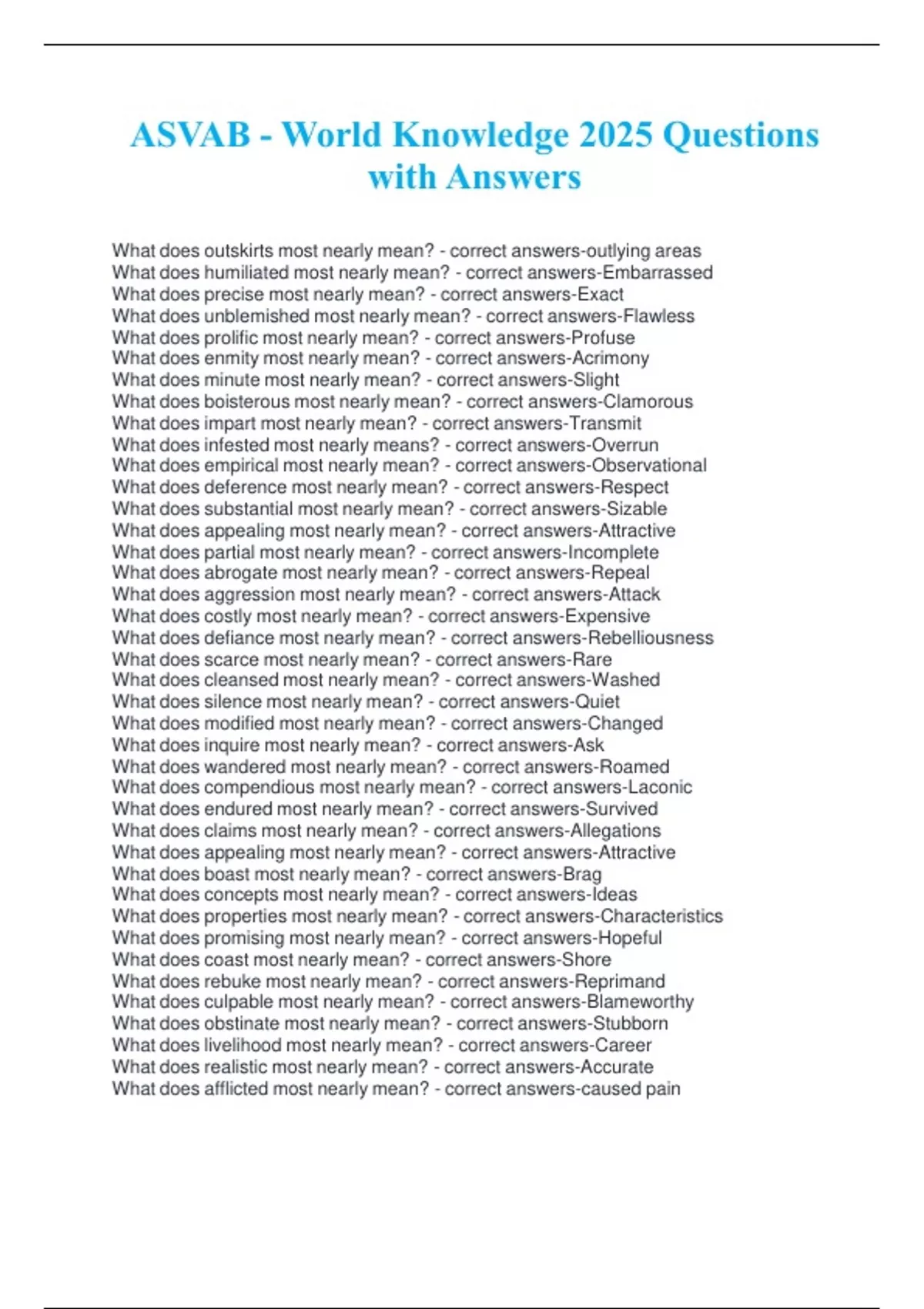 ASVAB - World Knowledge 2025 Questions with Answers

What does outskirts most nearly mean? - correct answers-outlying areas
What does humiliated most nearly mean? - correct answers-Embarrassed
What does precise most nearly mean? - correct answers-Exact
What does unblemished most nearly mean? - correct answers-Flawless
What does prolific most nearly mean? - correct answers-Profuse
What does enmity most nearly mean? - correct answers-Acrimony
What does minute most nearly mean? - correct answers-Slight
What does boisterous most nearly mean? - correct answers-Clamorous
What does impart most nearly mean? - correct answers-Transmit
What does infested most nearly means? - correct answers-Overrun
What does empirical most nearly mean? - correct answers-Observational
What does deference most nearly mean? - correct answers-Respect
What does substantial most nearly mean? - correct answers-Sizable
What does appealing most nearly mean? - correct answers-Attractive
What does partial most nearly mean? - correct answers-Incomplete
What does abrogate most nearly mean? - correct answers-Repeal
What does aggression most nearly mean? - correct answers-Attack
What does costly most nearly mean? - correct answers-Expensive
What does defiance most nearly mean? - correct answers-Rebelliousness
What does scarce most nearly mean? - correct answers-Rare
What does cleansed most nearly mean? - correct answers-Washed
What does silence most nearly mean? - correct answers-Quiet
What does modified most nearly mean? - correct answers-Changed
What does inquire most nearly mean? - correct answers-Ask
What does wandered most nearly mean? - correct answers-Roamed
What does compendious most nearly mean? - correct answers-Laconic
What does endured most nearly mean? - correct answers-Survived
What does claims most nearly mean? - correct answers-Allegations
What does appealing most nearly mean? - correct answers-Attractive
What does boast most nearly mean? - correct answers-Brag
What does concepts most nearly mean? - correct answers-Ideas
What does properties most nearly mean? - correct answers-Characteristics
What does promising most nearly mean? - correct answers-Hopeful
What does coast most nearly mean? - correct answers-Shore
What does rebuke most nearly mean? - correct answers-Reprimand
What does culpable most nearly mean? - correct answers-Blameworthy
What does obstinate most nearly mean? - correct answers-Stubborn
What does livelihood most nearly mean? - correct answers-Career
What does realistic most nearly mean? - correct answers-Accurate
What does afflicted most nearly mean? - correct answers-caused pain